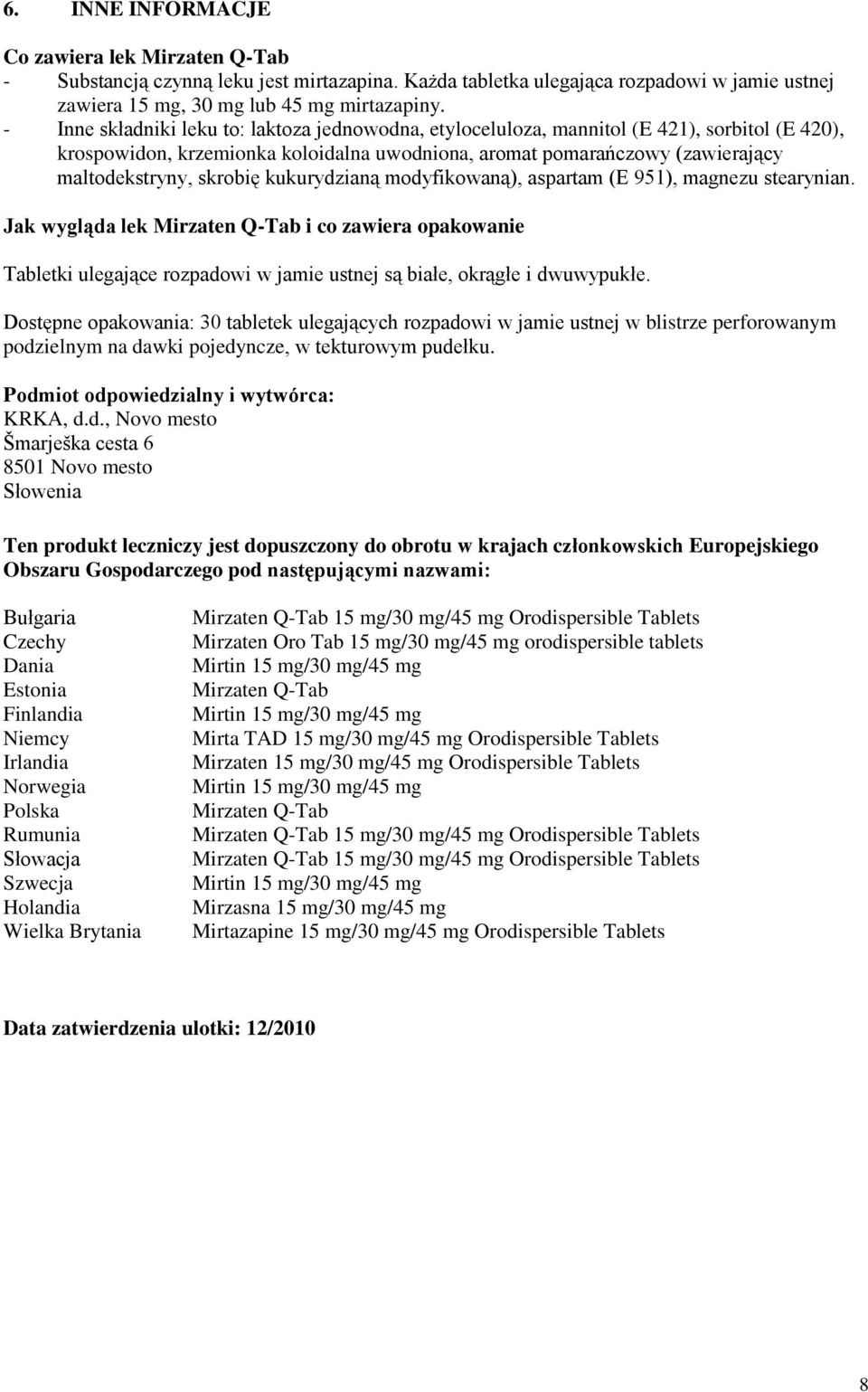 6. INNE INFORMACJE

Co zawiera lek Mirzaten Q-Tab
- Substancją czynną leku jest mirtazapina. Każda tabletka ulegająca rozpadowi w jamie ustnej zawiera 15 mg, 30 mg lub 45 mg mirtazapiny.
- Inne składniki leku to: laktoza jednowodna, etyloceluloza, mannitol (E 421), sorbitol (E 420), krospowidon, krzemionka koloidalna uwodniona, aromat pomarańczowy (zawierający maltodekstryny, skrobię kukurydzianą modyfikowaną), aspartam (E 951), magnezu stearynian.

Jak wygląda lek Mirzaten Q-Tab i co zawiera opakowanie

Tabletki ulegające rozpadowi w jamie ustnej są białe, okrągłe i dwuwypukłe.

Dostępne opakowania: 30 tabletek ulegających rozpadowi w jamie ustnej w blistrze perforowanym podzielnym na dawki pojedyncze, w tekturowym pudełku.

Podmiot odpowiedzialny i wytwórca:
KRKA, d.d., Novo mesto
Šmarješka cesta 6
8501 Novo mesto
Słowenia

Ten produkt leczniczy jest dopuszczony do obrotu w krajach członkowskich Europejskiego Obszaru Gospodarczego pod następującymi nazwami:

| | |
|---|---|
| Bułgaria | Mirzaten Q-Tab 15 mg/30 mg/45 mg Orodispersible Tablets |
| Czechy | Mirzaten Oro Tab 15 mg/30 mg/45 mg orodispersible tablets |
| Dania | Mirtin 15 mg/30 mg/45 mg |
| Estonia | Mirzaten Q-Tab |
| Finlandia | Mirtin 15 mg/30 mg/45 mg |
| Niemcy | Mirta TAD 15 mg/30 mg/45 mg Orodispersible Tablets |
| Irlandia | Mirzaten 15 mg/30 mg/45 mg Orodispersible Tablets |
| Norwegia | Mirtin 15 mg/30 mg/45 mg |
| Polska | Mirzaten Q-Tab |
| Rumunia | Mirzaten Q-Tab 15 mg/30 mg/45 mg Orodispersible Tablets |
| Słowacja | Mirzaten Q-Tab 15 mg/30 mg/45 mg Orodispersible Tablets |
| Szwecja | Mirtin 15 mg/30 mg/45 mg |
| Holandia | Mirzasna 15 mg/30 mg/45 mg |
| Wielka Brytania | Mirtazapine 15 mg/30 mg/45 mg Orodispersible Tablets |

Data zatwierdzenia ulotki: 12/2010

8